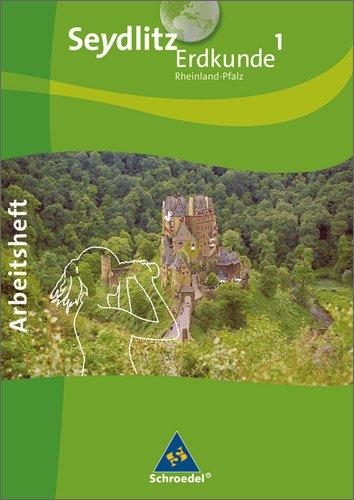 Seydlitz
Erdkunde 1
Rheinland-Pfalz

Arbeitsheft

Schroedel®